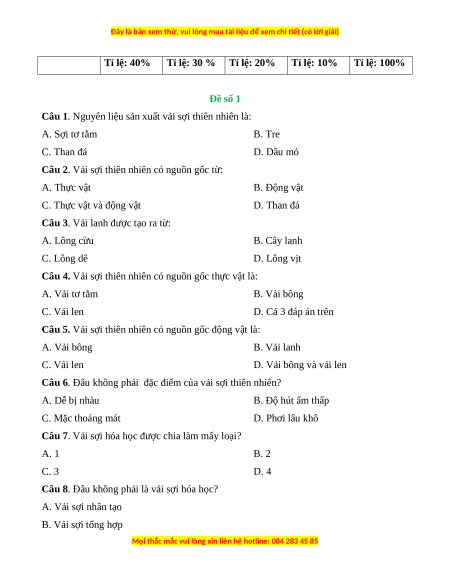 Đây là bản xem thử, vui lòng mua tài liệu để xem chi tiết (có lời giải)

| | Tỉ lệ: 40% | Tỉ lệ: 30 % | Tỉ lệ: 20% | Tỉ lệ: 10% | Tỉ lệ: 100% |
|---|---|---|---|---|---|

Đề số 1

Câu 1. Nguyên liệu sản xuất vải sợi thiên nhiên là:

A. Sợi tơ tằm
B. Tre
C. Than đá
D. Dầu mỏ

Câu 2. Vải sợi thiên nhiên có nguồn gốc từ:

A. Thực vật
B. Động vật
C. Thực vật và động vật
D. Than đá

Câu 3. Vải lanh được tạo ra từ:

A. Lông cừu
B. Cây lanh
C. Lông dê
D. Lông vịt

Câu 4. Vải sợi thiên nhiên có nguồn gốc thực vật là:

A. Vải tơ tằm
B. Vải bông
C. Vải len
D. Cả 3 đáp án trên

Câu 5. Vải sợi thiên nhiên có nguồn gốc động vật là:

A. Vải bông
B. Vải lanh
C. Vải len
D. Vải bông và vải len

Câu 6. Đâu không phải đặc điểm của vải sợi thiên nhiên?

A. Dễ bị nhàu
B. Độ hút ẩm thấp
C. Mặc thoáng mát
D. Phơi lâu khô

Câu 7. Vải sợi hóa học được chia làm mấy loại?

A. 1
B. 2
C. 3
D. 4

Câu 8. Đâu không phải là vải sợi hóa học?

A. Vải sợi nhân tạo

B. Vải sợi tổng hợp

Mọi thắc mắc vui lòng xin liên hệ hotline: 084 283 45 85